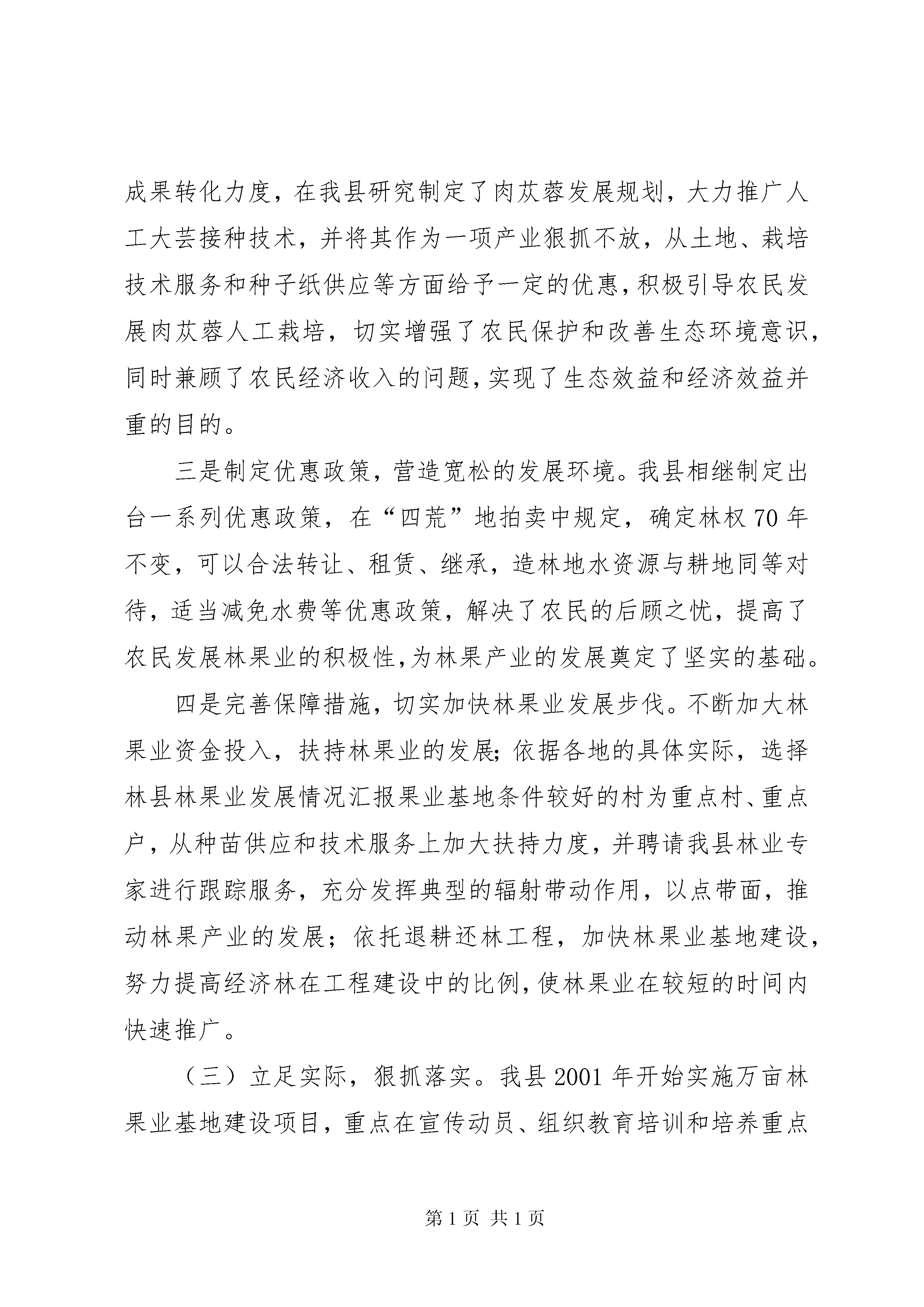 成果转化力度，在我县研究制定了肉苁蓉发展规划，大力推广人工大芸接种技术，并将其作为一项产业狠抓不放，从土地、栽培技术服务和种子纸供应等方面给予一定的优惠，积极引导农民发展肉苁蓉人工栽培，切实增强了农民保护和改善生态环境意识，同时兼顾了农民经济收入的问题，实现了生态效益和经济效益并重的目的。

三是制定优惠政策，营造宽松的发展环境。我县相继制定出台一系列优惠政策，在“四荒”地拍卖中规定，确定林权70年不变，可以合法转让、租赁、继承，造林地水资源与耕地同等对待，适当减免水费等优惠政策，解决了农民的后顾之忧，提高了农民发展林果业的积极性，为林果产业的发展奠定了坚实的基础。

四是完善保障措施，切实加快林果业发展步伐。不断加大林果业资金投入，扶持林果业的发展；依据各地的具体实际，选择林县林果业发展情况汇报果业基地条件较好的村为重点村、重点户，从种苗供应和技术服务上加大扶持力度，并聘请我县林业专家进行跟踪服务，充分发挥典型的辐射带动作用，以点带面，推动林果产业的发展；依托退耕还林工程，加快林果业基地建设，努力提高经济林在工程建设中的比例，使林果业在较短的时间内快速推广。

（三）立足实际，狠抓落实。我县2001年开始实施万亩林果业基地建设项目，重点在宣传动员、组织教育培训和培养重点

第1页 共1页